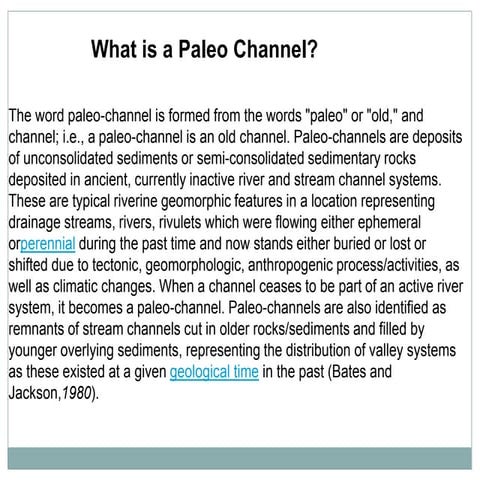 What is a Paleo Channel?

The word paleo-channel is formed from the words "paleo" or "old," and channel; i.e., a paleo-channel is an old channel. Paleo-channels are deposits of unconsolidated sediments or semi-consolidated sedimentary rocks deposited in ancient, currently inactive river and stream channel systems. These are typical riverine geomorphic features in a location representing drainage streams, rivers, rivulets which were flowing either ephemeral orperennial during the past time and now stands either buried or lost or shifted due to tectonic, geomorphologic, anthropogenic process/activities, as well as climatic changes. When a channel ceases to be part of an active river system, it becomes a paleo-channel. Paleo-channels are also identified as remnants of stream channels cut in older rocks/sediments and filled by younger overlying sediments, representing the distribution of valley systems as these existed at a given geological time in the past (Bates and Jackson,1980).